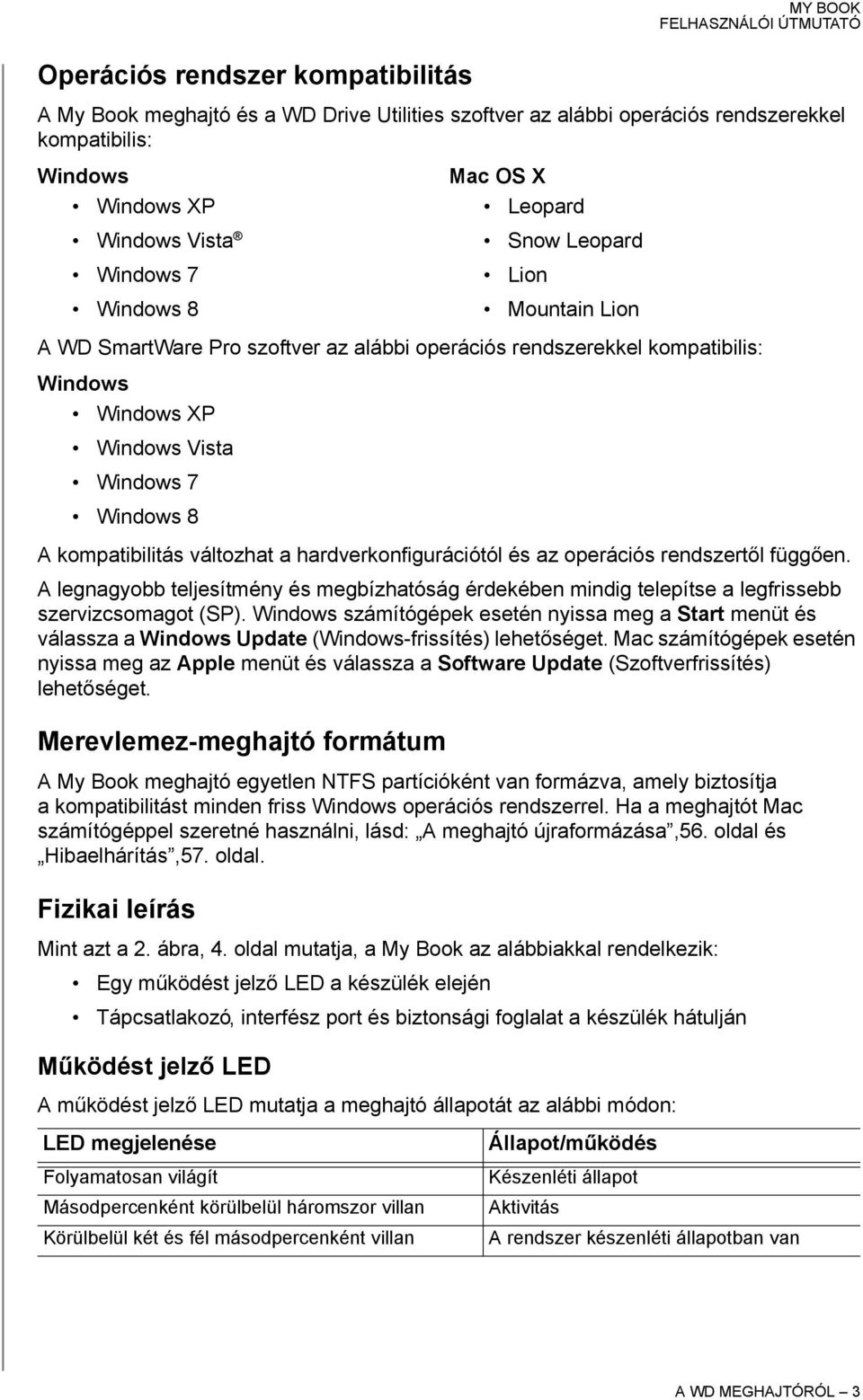 MY BOOK
FELHASZNÁLÓI ÚTMUTATÓ

Operációs rendszer kompatibilitás

A My Book meghajtó és a WD Drive Utilities szoftver az alábbi operációs rendszerekkel kompatibilis:

Windows
• Windows XP
• Windows Vista®
• Windows 7
• Windows 8

Mac OS X
• Leopard
• Snow Leopard
• Lion
• Mountain Lion

A WD SmartWare Pro szoftver az alábbi operációs rendszerekkel kompatibilis:

Windows
• Windows XP
• Windows Vista
• Windows 7
• Windows 8

A kompatibilitás változhat a hardverkonfigurációtól és az operációs rendszertől függően.

A legnagyobb teljesítmény és megbízhatóság érdekében mindig telepítse a legfrissebb szervizcsomagot (SP). Windows számítógépek esetén nyissa meg a Start menüt és válassza a Windows Update (Windows-frissítés) lehetőséget. Mac számítógépek esetén nyissa meg az Apple menüt és válassza a Software Update (Szoftverfrissítés) lehetőséget.

Merevlemez-meghajtó formátum

A My Book meghajtó egyetlen NTFS partícióként van formázva, amely biztosítja a kompatibilitást minden friss Windows operációs rendszerrel. Ha a meghajtót Mac számítógéppel szeretné használni, lásd: „A meghajtó újraformázása”,56. oldal és „Hibaelhárítás”,57. oldal.

Fizikai leírás

Mint azt a 2. ábra, 4. oldal mutatja, a My Book az alábbiakkal rendelkezik:

• Egy működést jelző LED a készülék elején
• Tápcsatlakozó, interfész port és biztonsági foglalat a készülék hátulján

Működést jelző LED

A működést jelző LED mutatja a meghajtó állapotát az alábbi módon:

| LED megjelenése | Állapot/működés |
|---|---|
| Folyamatosan világít | Készenléti állapot |
| Másodpercenként körülbelül háromszor villan | Aktivitás |
| Körülbelül két és fél másodpercenként villan | A rendszer készenléti állapotban van |

A WD MEGHAJTÓRÓL – 3